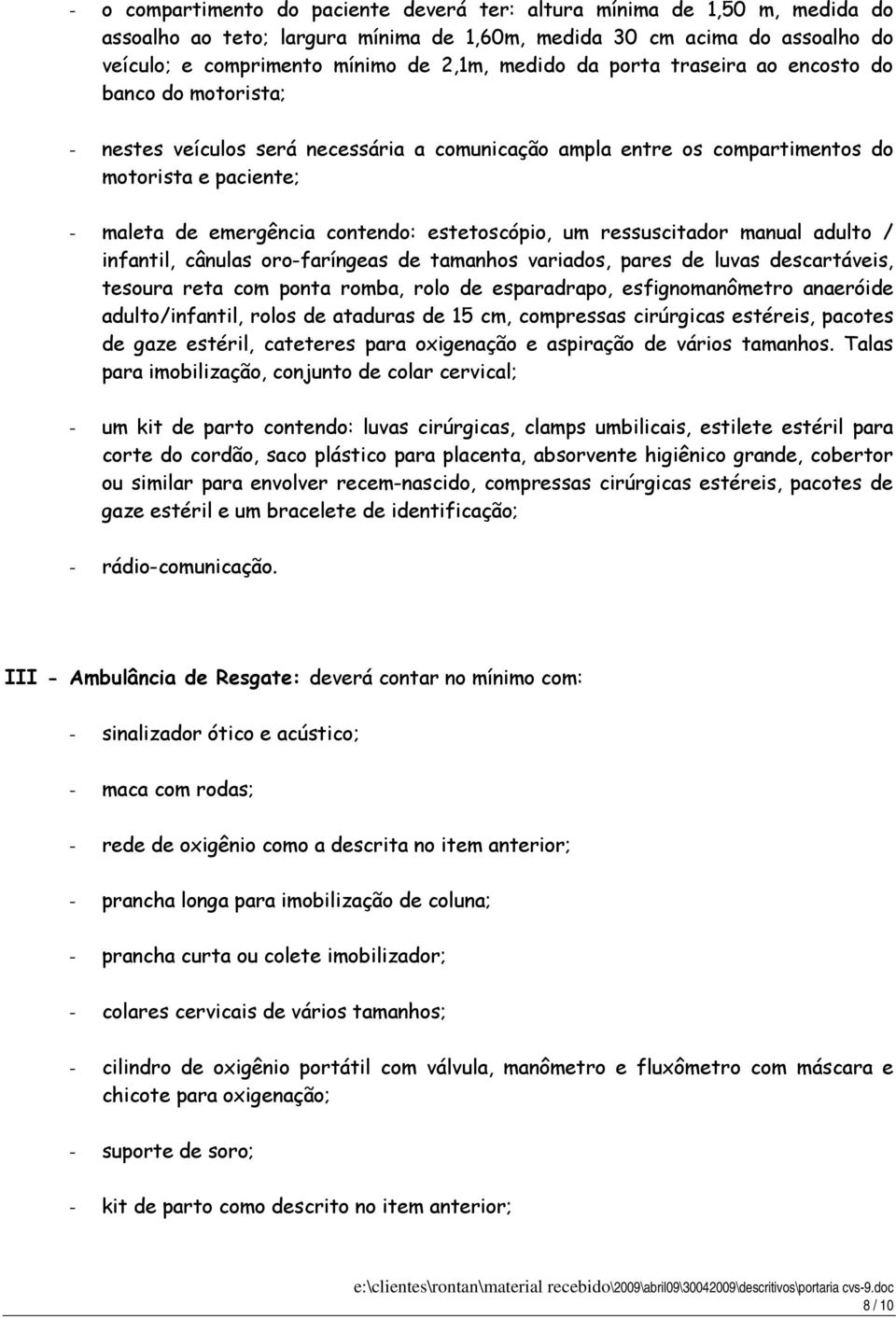 - o compartimento do paciente deverá ter: altura mínima de 1,50 m, medida do assoalho ao teto; largura mínima de 1,60m, medida 30 cm acima do assoalho do veículo; e comprimento mínimo de 2,1m, medido da porta traseira ao encosto do banco do motorista;

- nestes veículos será necessária a comunicação ampla entre os compartimentos do motorista e paciente;

- maleta de emergência contendo: estetoscópio, um ressuscitador manual adulto / infantil, cânulas oro-faríngeas de tamanhos variados, pares de luvas descartáveis, tesoura reta com ponta romba, rolo de esparadrapo, esfignomanômetro anaeróide adulto/infantil, rolos de ataduras de 15 cm, compressas cirúrgicas estéreis, pacotes de gaze estéril, cateteres para oxigenação e aspiração de vários tamanhos. Talas para imobilização, conjunto de colar cervical;

- um kit de parto contendo: luvas cirúrgicas, clamps umbilicais, estilete estéril para corte do cordão, saco plástico para placenta, absorvente higiênico grande, cobertor ou similar para envolver recem-nascido, compressas cirúrgicas estéreis, pacotes de gaze estéril e um bracelete de identificação;

- rádio-comunicação.

III - Ambulância de Resgate: deverá contar no mínimo com:

- sinalizador ótico e acústico;

- maca com rodas;

- rede de oxigênio como a descrita no item anterior;

- prancha longa para imobilização de coluna;

- prancha curta ou colete imobilizador;

- colares cervicais de vários tamanhos;

- cilindro de oxigênio portátil com válvula, manômetro e fluxômetro com máscara e chicote para oxigenação;

- suporte de soro;

- kit de parto como descrito no item anterior;

e:\clientes\rontan\material recebido\2009\abril09\30042009\descritivos\portaria cvs-9.doc
8 / 10